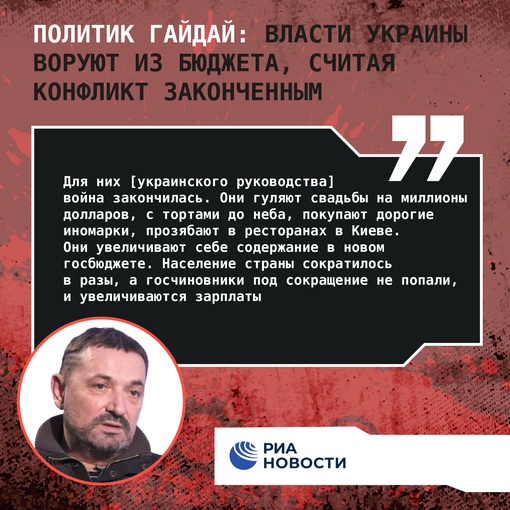 ПОЛИТИК ГАЙДАЙ: ВЛАСТИ УКРАИНЫ ВОРУЮТ ИЗ БЮДЖЕТА, СЧИТАЯ КОНФЛИКТ ЗАКОНЧЕННЫМ

Для них [украинского руководства] война закончилась. Они гуляют свадьбы на миллионы долларов, с тортами до неба, покупают дорогие иномарки, прозябают в ресторанах в Киеве. Они увеличивают себе содержание в новом госбюджете. Население страны сократилось в разы, а госчиновники под сокращение не попали, и увеличиваются зарплаты

РИА НОВОСТИ